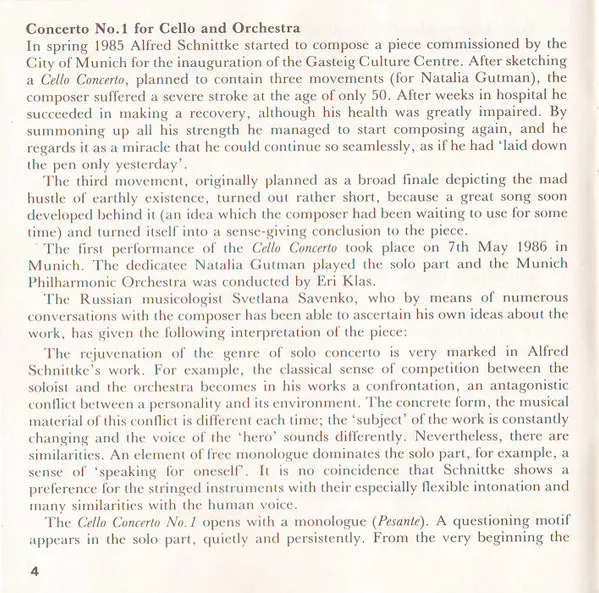 Concerto No.1 for Cello and Orchestra
In spring 1985 Alfred Schnittke started to compose a piece commissioned by the City of Munich for the inauguration of the Gasteig Culture Centre. After sketching a Cello Concerto, planned to contain three movements (for Natalia Gutman), the composer suffered a severe stroke at the age of only 50. After weeks in hospital he succeeded in making a recovery, although his health was greatly impaired. By summoning up all his strength he managed to start composing again, and he regards it as a miracle that he could continue so seamlessly, as if he had 'laid down the pen only yesterday'.

The third movement, originally planned as a broad finale depicting the mad hustle of earthly existence, turned out rather short, because a great song soon developed behind it (an idea which the composer had been waiting to use for some time) and turned itself into a sense-giving conclusion to the piece.

The first performance of the Cello Concerto took place on 7th May 1986 in Munich. The dedicatee Natalia Gutman played the solo part and the Munich Philharmonic Orchestra was conducted by Eri Klas.

The Russian musicologist Svetlana Savenko, who by means of numerous conversations with the composer has been able to ascertain his own ideas about the work, has given the following interpretation of the piece:

The rejuvenation of the genre of solo concerto is very marked in Alfred Schnittke's work. For example, the classical sense of competition between the soloist and the orchestra becomes in his works a confrontation, an antagonistic conflict between a personality and its environment. The concrete form, the musical material of this conflict is different each time; the 'subject' of the work is constantly changing and the voice of the 'hero' sounds differently. Nevertheless, there are similarities. An element of free monologue dominates the solo part, for example, a sense of 'speaking for oneself'. It is no coincidence that Schnittke shows a preference for the stringed instruments with their especially flexible intonation and many similarities with the human voice.

The Cello Concerto No.1 opens with a monologue (Pesante). A questioning motif appears in the solo part, quietly and persistently. From the very beginning the

4